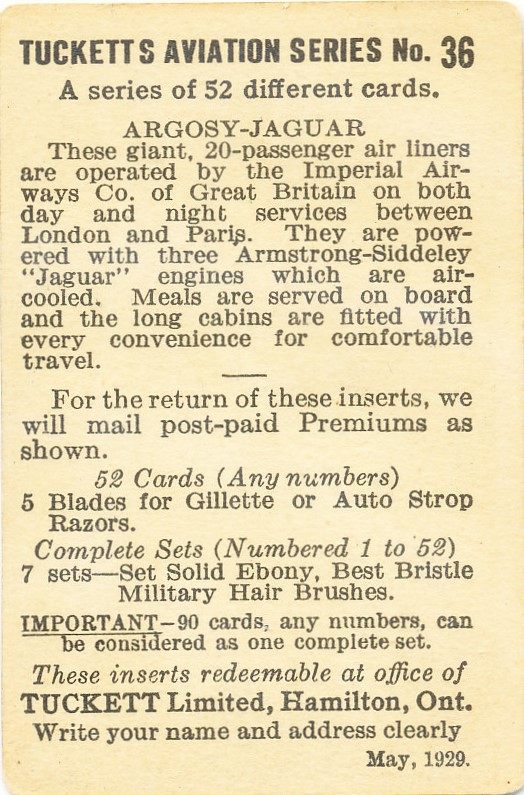 TUCKETTS AVIATION SERIES No. 36
A series of 52 different cards.

ARGOSY-JAGUAR
These giant, 20-passenger air liners are operated by the Imperial Airways Co. of Great Britain on both day and night services between London and Paris. They are powered with three Armstrong-Siddeley "Jaguar" engines which are air-cooled. Meals are served on board and the long cabins are fitted with every convenience for comfortable travel.

For the return of these inserts, we will mail post-paid Premiums as shown.

52 Cards (Any numbers)
5 Blades for Gillette or Auto Strop Razors.

Complete Sets (Numbered 1 to 52)
7 sets—Set Solid Ebony, Best Bristle Military Hair Brushes.

IMPORTANT—90 cards, any numbers, can be considered as one complete set.

These inserts redeemable at office of
TUCKETT Limited, Hamilton, Ont.
Write your name and address clearly
May, 1929.